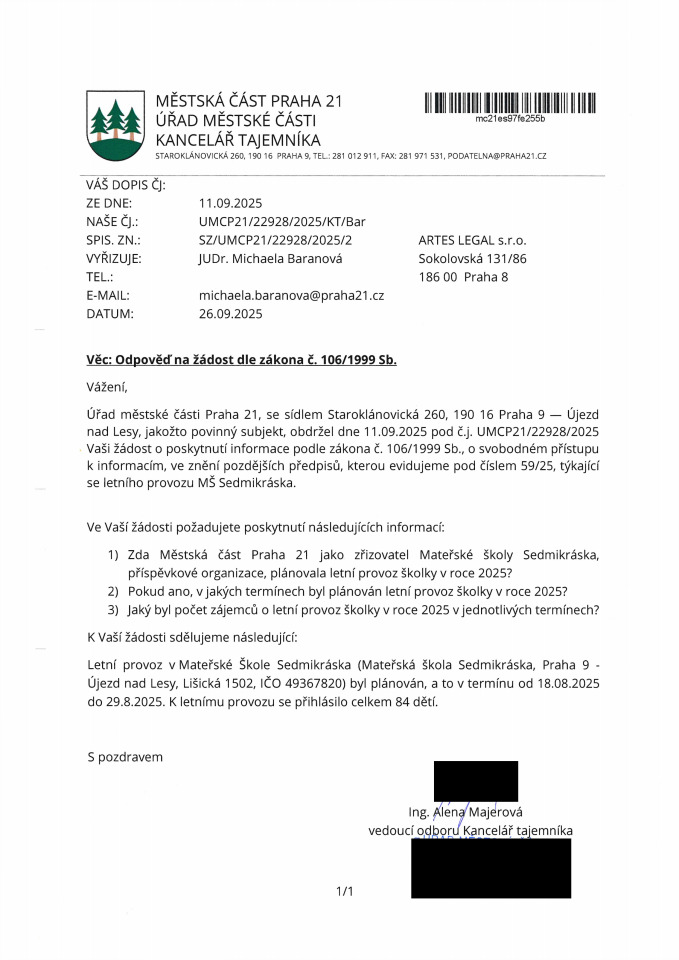 MĚSTSKÁ ČÁST PRAHA 21
ÚŘAD MĚSTSKÉ ČÁSTI
KANCELÁŘ TAJEMNÍKA
STAROKLÁNOVICKÁ 260, 190 16 PRAHA 9, TEL.: 281 012 911, FAX: 281 971 531, PODATELNA@PRAHA21.CZ

mc21es97fe255b

VÁŠ DOPIS ČJ:
ZE DNE: 11.09.2025
NAŠE ČJ.: UMCP21/22928/2025/KT/Bar
SPIS. ZN.: SZ/UMCP21/22928/2025/2
VYŘIZUJE: JUDr. Michaela Baranová
TEL.:
E-MAIL: michaela.baranova@praha21.cz
DATUM: 26.09.2025

ARTES LEGAL s.r.o.
Sokolovská 131/86
186 00 Praha 8

Věc: Odpověď na žádost dle zákona č. 106/1999 Sb.

Vážení,

Úřad městské části Praha 21, se sídlem Staroklánovická 260, 190 16 Praha 9 — Újezd nad Lesy, jakožto povinný subjekt, obdržel dne 11.09.2025 pod č.j. UMCP21/22928/2025 Vaši žádost o poskytnutí informace podle zákona č. 106/1999 Sb., o svobodném přístupu k informacím, ve znění pozdějších předpisů, kterou evidujeme pod číslem 59/25, týkající se letního provozu MŠ Sedmikráska.

Ve Vaší žádosti požadujete poskytnutí následujících informací:

1) Zda Městská část Praha 21 jako zřizovatel Mateřské školy Sedmikráska, příspěvkové organizace, plánovala letní provoz školky v roce 2025?
2) Pokud ano, v jakých termínech byl plánován letní provoz školky v roce 2025?
3) Jaký byl počet zájemců o letní provoz školky v roce 2025 v jednotlivých termínech?

K Vaší žádosti sdělujeme následující:

Letní provoz v Mateřské Škole Sedmikráska (Mateřská škola Sedmikráska, Praha 9 - Újezd nad Lesy, Lišická 1502, IČO 49367820) byl plánován, a to v termínu od 18.08.2025 do 29.8.2025. K letnímu provozu se přihlásilo celkem 84 dětí.

S pozdravem

Ing. Alena Majerová
vedoucí odboru Kancelář tajemníka

1/1